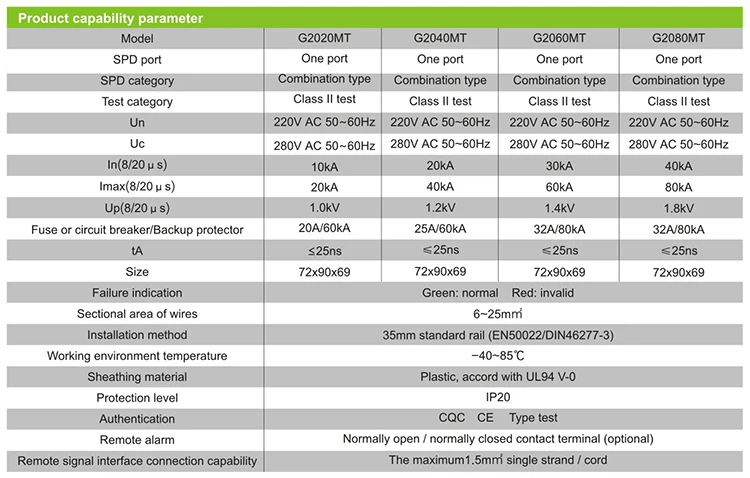 Product capability parameter

| Model | G2020MT | G2040MT | G2060MT | G2080MT |
|---|---|---|---|---|
| SPD port | One port | One port | One port | One port |
| SPD category | Combination type | Combination type | Combination type | Combination type |
| Test category | Class II test | Class II test | Class II test | Class II test |
| Un | 220V AC 50~60Hz | 220V AC 50~60Hz | 220V AC 50~60Hz | 220V AC 50~60Hz |
| Uc | 280V AC 50~60Hz | 280V AC 50~60Hz | 280V AC 50~60Hz | 280V AC 50~60Hz |
| In(8/20 μ s) | 10kA | 20kA | 30kA | 40kA |
| Imax(8/20 μ s) | 20kA | 40kA | 60kA | 80kA |
| Up(8/20 μ s) | 1.0kV | 1.2kV | 1.4kV | 1.8kV |
| Fuse or circuit breaker/Backup protector | 20A/60kA | 25A/60kA | 32A/80kA | 32A/80kA |
| tA | ≤25ns | ≤25ns | ≤25ns | ≤25ns |
| Size | 72x90x69 | 72x90x69 | 72x90x69 | 72x90x69 |
| Failure indication | Green: normal Red: invalid | | | |
| Sectional area of wires | 6~25m㎡ | | | |
| Installation method | 35mm standard rail (EN50022/DIN46277-3) | | | |
| Working environment temperature | −40~85℃ | | | |
| Sheathing material | Plastic, accord with UL94 V-0 | | | |
| Protection level | IP20 | | | |
| Authentication | CQC CE Type test | | | |
| Remote alarm | Normally open / normally closed contact terminal (optional) | | | |
| Remote signal interface connection capability | The maximum1.5m㎡ single strand / cord | | | |